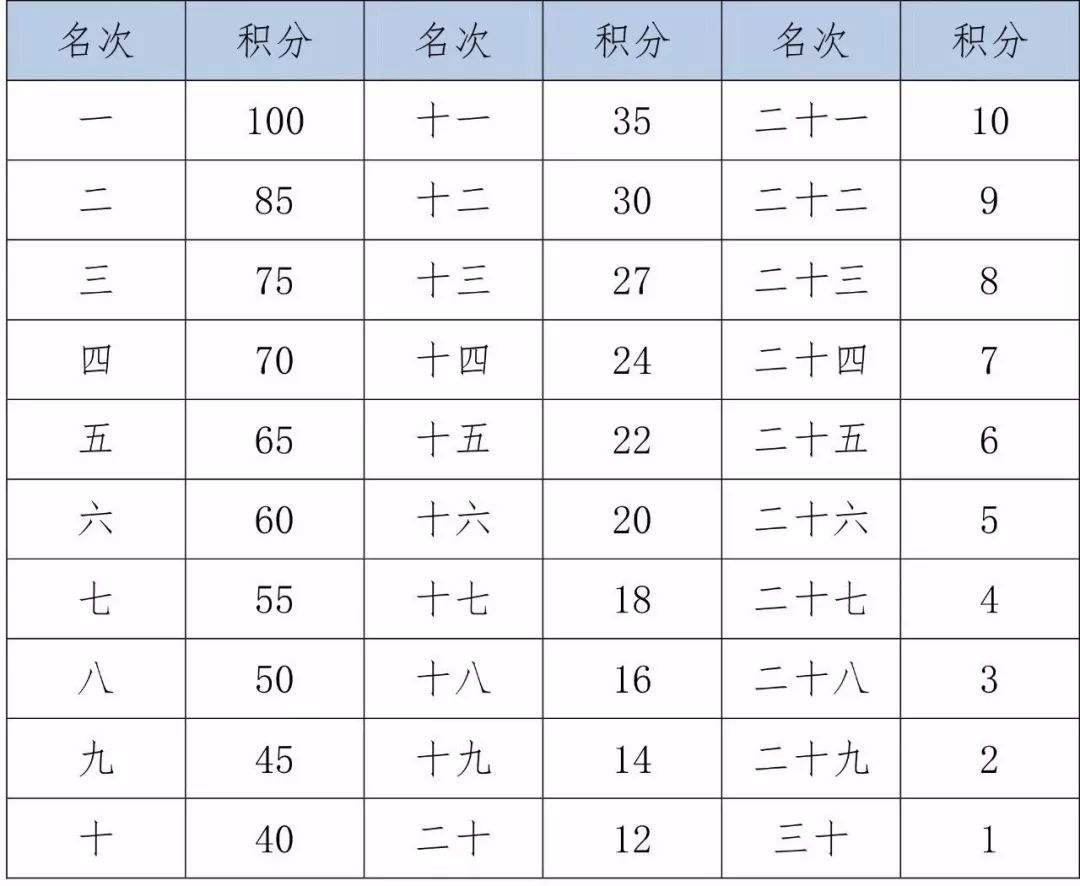 | 名次 | 积分 | 名次 | 积分 | 名次 | 积分 |
|---|---|---|---|---|---|
| 一 | 100 | 十一 | 35 | 二十一 | 10 |
| 二 | 85 | 十二 | 30 | 二十二 | 9 |
| 三 | 75 | 十三 | 27 | 二十三 | 8 |
| 四 | 70 | 十四 | 24 | 二十四 | 7 |
| 五 | 65 | 十五 | 22 | 二十五 | 6 |
| 六 | 60 | 十六 | 20 | 二十六 | 5 |
| 七 | 55 | 十七 | 18 | 二十七 | 4 |
| 八 | 50 | 十八 | 16 | 二十八 | 3 |
| 九 | 45 | 十九 | 14 | 二十九 | 2 |
| 十 | 40 | 二十 | 12 | 三十 | 1 |